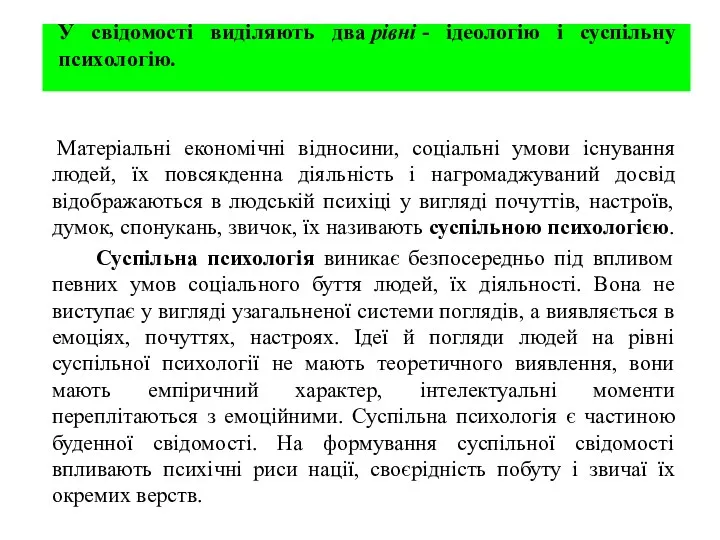 У свідомості виділяють два рівні - ідеологію і суспільну психологію.

Матеріальні економічні відносини, соціальні умови існування людей, їх повсякденна діяльність і нагромаджуваний досвід відображаються в людській психіці у вигляді почуттів, настроїв, думок, спонукань, звичок, їх називають суспільною психологією.

Суспільна психологія виникає безпосередньо під впливом певних умов соціального буття людей, їх діяльності. Вона не виступає у вигляді узагальненої системи поглядів, а виявляється в емоціях, почуттях, настроях. Ідеї й погляди людей на рівні суспільної психології не мають теоретичного виявлення, вони мають емпіричний характер, інтелектуальні моменти переплітаються з емоційними. Суспільна психологія є частиною буденної свідомості. На формування суспільної свідомості впливають психічні риси нації, своєрідність побуту і звичаї їх окремих верств.